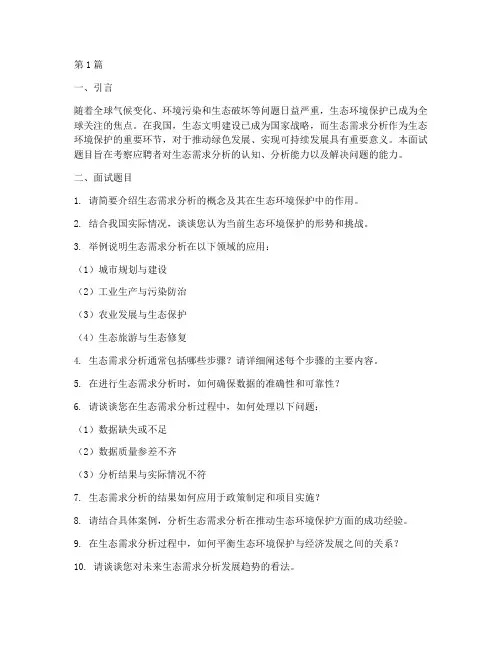 第1篇

一、引言

随着全球气候变化、环境污染和生态破坏等问题日益严重，生态环境保护已成为全球关注的焦点。在我国，生态文明建设已成为国家战略，而生态需求分析作为生态环境保护的重要环节，对于推动绿色发展、实现可持续发展具有重要意义。本面试题目旨在考察应聘者对生态需求分析的认知、分析能力以及解决问题的能力。

二、面试题目

1. 请简要介绍生态需求分析的概念及其在生态环境保护中的作用。

2. 结合我国实际情况，谈谈您认为当前生态环境保护的形势和挑战。

3. 举例说明生态需求分析在以下领域的应用：

（1）城市规划与建设

（2）工业生产与污染防治

（3）农业发展与生态保护

（4）生态旅游与生态修复

4. 生态需求分析通常包括哪些步骤？请详细阐述每个步骤的主要内容。

5. 在进行生态需求分析时，如何确保数据的准确性和可靠性？

6. 请谈谈您在生态需求分析过程中，如何处理以下问题：

（1）数据缺失或不足

（2）数据质量参差不齐

（3）分析结果与实际情况不符

7. 生态需求分析的结果如何应用于政策制定和项目实施？

8. 请结合具体案例，分析生态需求分析在推动生态环境保护方面的成功经验。

9. 在生态需求分析过程中，如何平衡生态环境保护与经济发展之间的关系？

10. 请谈谈您对未来生态需求分析发展趋势的看法。